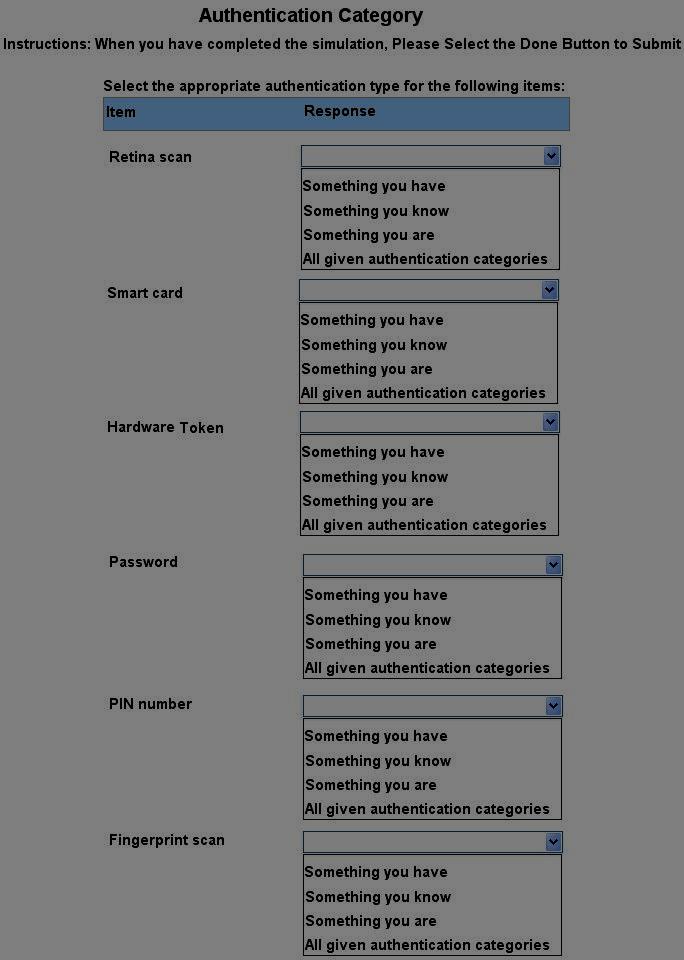 Authentication Category

Instructions: When you have completed the simulation, Please Select the Done Button to Submit

Select the appropriate authentication type for the following items:

| Item | Response |
|---|---|
| Retina scan | Something you have<br>Something you know<br>Something you are<br>All given authentication categories |
| Smart card | Something you have<br>Something you know<br>Something you are<br>All given authentication categories |
| Hardware Token | Something you have<br>Something you know<br>Something you are<br>All given authentication categories |
| Password | Something you have<br>Something you know<br>Something you are<br>All given authentication categories |
| PIN number | Something you have<br>Something you know<br>Something you are<br>All given authentication categories |
| Fingerprint scan | Something you have<br>Something you know<br>Something you are<br>All given authentication categories |